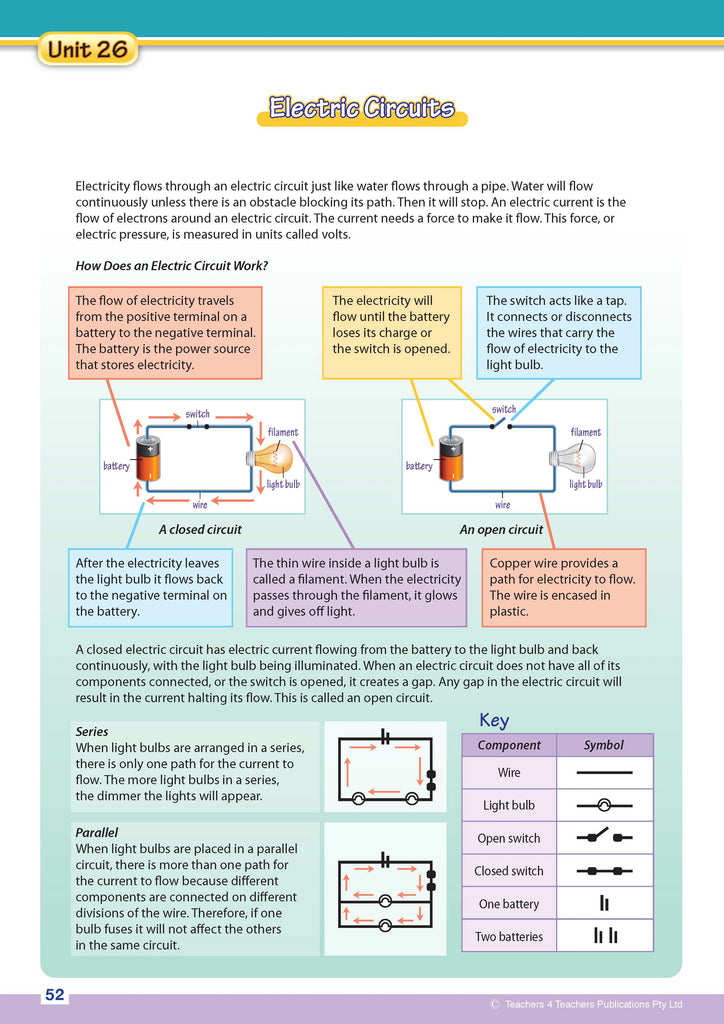 Unit 26

Electric Circuits

Electricity flows through an electric circuit just like water flows through a pipe. Water will flow continuously unless there is an obstacle blocking its path. Then it will stop. An electric current is the flow of electrons around an electric circuit. The current needs a force to make it flow. This force, or electric pressure, is measured in units called volts.

How Does an Electric Circuit Work?

The flow of electricity travels from the positive terminal on a battery to the negative terminal. The battery is the power source that stores electricity.

The electricity will flow until the battery loses its charge or the switch is opened.

The switch acts like a tap. It connects or disconnects the wires that carry the flow of electricity to the light bulb.

switch
filament
battery
light bulb
wire

A closed circuit

switch
filament
battery
light bulb
wire

An open circuit

After the electricity leaves the light bulb it flows back to the negative terminal on the battery.

The thin wire inside a light bulb is called a filament. When the electricity passes through the filament, it glows and gives off light.

Copper wire provides a path for electricity to flow. The wire is encased in plastic.

A closed electric circuit has electric current flowing from the battery to the light bulb and back continuously, with the light bulb being illuminated. When an electric circuit does not have all of its components connected, or the switch is opened, it creates a gap. Any gap in the electric circuit will result in the current halting its flow. This is called an open circuit.

Series
When light bulbs are arranged in a series, there is only one path for the current to flow. The more light bulbs in a series, the dimmer the lights will appear.

Parallel
When light bulbs are placed in a parallel circuit, there is more than one path for the current to flow because different components are connected on different divisions of the wire. Therefore, if one bulb fuses it will not affect the others in the same circuit.

Key

| Component | Symbol |
|---|---|
| Wire | |
| Light bulb | |
| Open switch | |
| Closed switch | |
| One battery | |
| Two batteries | |

52

© Teachers 4 Teachers Publications Pty Ltd